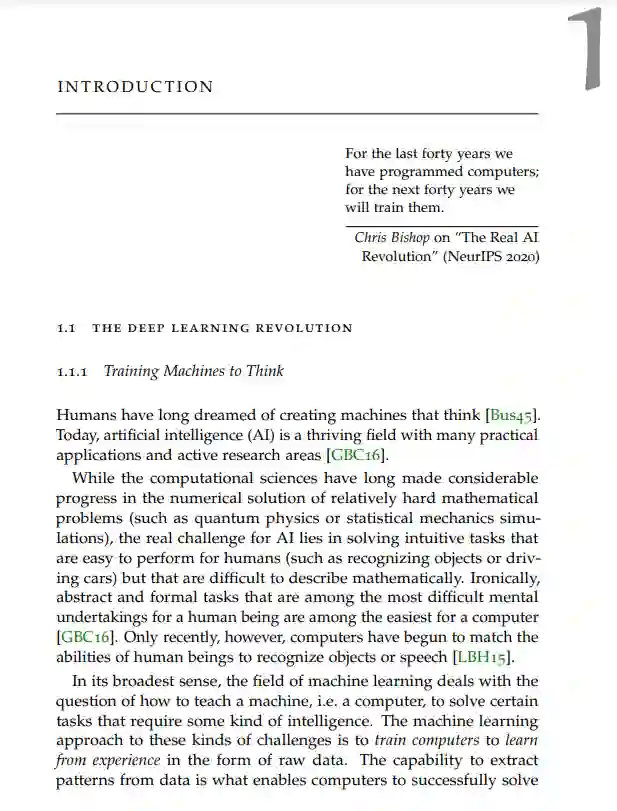 1

INTRODUCTION

For the last forty years we have programmed computers; for the next forty years we will train them.

Chris Bishop on "The Real AI Revolution" (NeurIPS 2020)

1.1 THE DEEP LEARNING REVOLUTION

1.1.1 Training Machines to Think

Humans have long dreamed of creating machines that think [Bus45]. Today, artificial intelligence (AI) is a thriving field with many practical applications and active research areas [GBC16].

While the computational sciences have long made considerable progress in the numerical solution of relatively hard mathematical problems (such as quantum physics or statistical mechanics simulations), the real challenge for AI lies in solving intuitive tasks that are easy to perform for humans (such as recognizing objects or driving cars) but that are difficult to describe mathematically. Ironically, abstract and formal tasks that are among the most difficult mental undertakings for a human being are among the easiest for a computer [GBC16]. Only recently, however, computers have begun to match the abilities of human beings to recognize objects or speech [LBH15].

In its broadest sense, the field of machine learning deals with the question of how to teach a machine, i.e. a computer, to solve certain tasks that require some kind of intelligence. The machine learning approach to these kinds of challenges is to train computers to learn from experience in the form of raw data. The capability to extract patterns from data is what enables computers to successfully solve